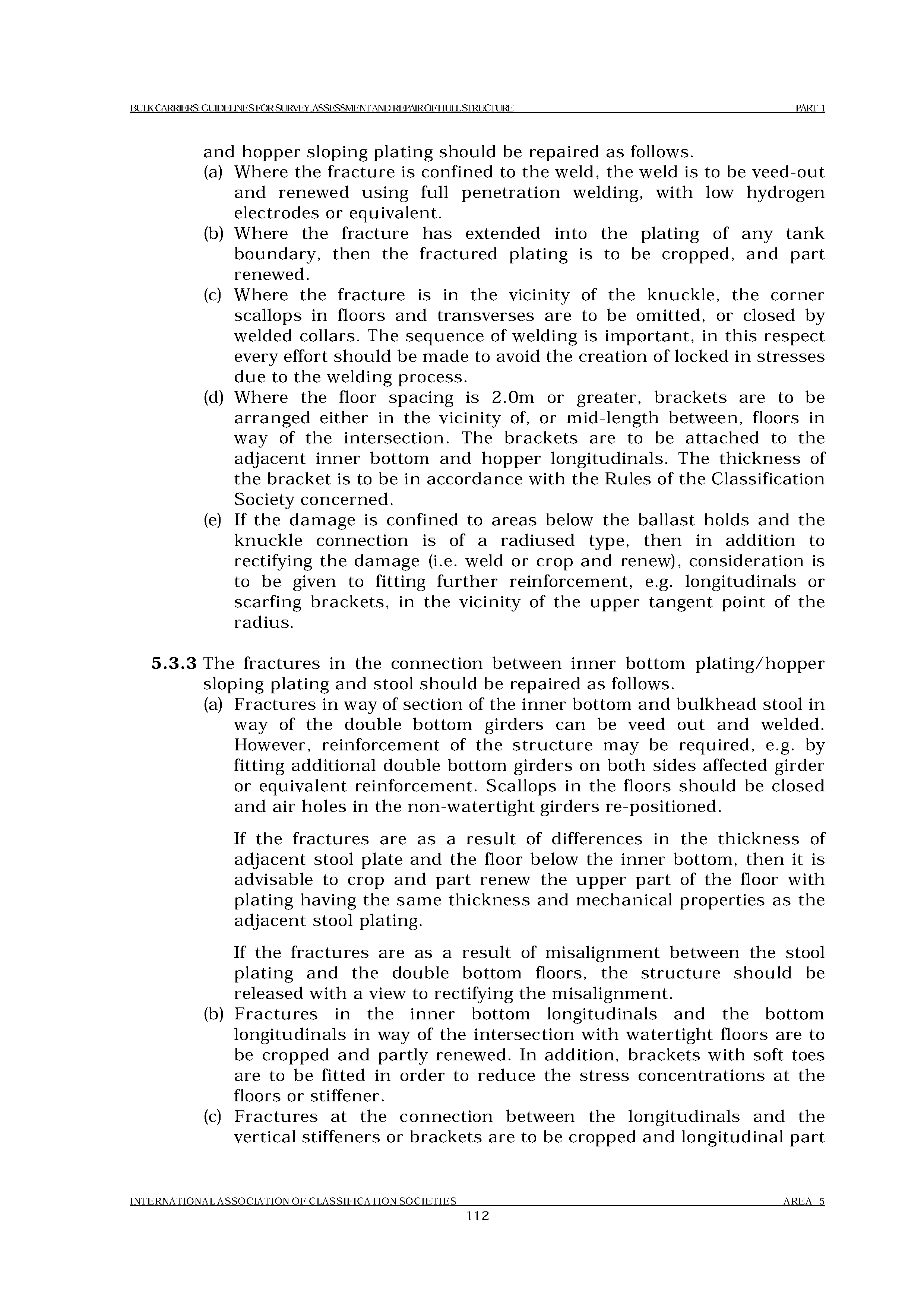 BULK CARRIERS: GUIDELINES FOR SURVEY, ASSESSMENT AND REPAIR OF HULL STRUCTURE PART 1

and hopper sloping plating should be repaired as follows.

(a) Where the fracture is confined to the weld, the weld is to be veed-out and renewed using full penetration welding, with low hydrogen electrodes or equivalent.

(b) Where the fracture has extended into the plating of any tank boundary, then the fractured plating is to be cropped, and part renewed.

(c) Where the fracture is in the vicinity of the knuckle, the corner scallops in floors and transverses are to be omitted, or closed by welded collars. The sequence of welding is important, in this respect every effort should be made to avoid the creation of locked in stresses due to the welding process.

(d) Where the floor spacing is 2.0m or greater, brackets are to be arranged either in the vicinity of, or mid-length between, floors in way of the intersection. The brackets are to be attached to the adjacent inner bottom and hopper longitudinals. The thickness of the bracket is to be in accordance with the Rules of the Classification Society concerned.

(e) If the damage is confined to areas below the ballast holds and the knuckle connection is of a radiused type, then in addition to rectifying the damage (i.e. weld or crop and renew), consideration is to be given to fitting further reinforcement, e.g. longitudinals or scarfing brackets, in the vicinity of the upper tangent point of the radius.

5.3.3 The fractures in the connection between inner bottom plating/hopper sloping plating and stool should be repaired as follows.

(a) Fractures in way of section of the inner bottom and bulkhead stool in way of the double bottom girders can be veed out and welded. However, reinforcement of the structure may be required, e.g. by fitting additional double bottom girders on both sides affected girder or equivalent reinforcement. Scallops in the floors should be closed and air holes in the non-watertight girders re-positioned.

If the fractures are as a result of differences in the thickness of adjacent stool plate and the floor below the inner bottom, then it is advisable to crop and part renew the upper part of the floor with plating having the same thickness and mechanical properties as the adjacent stool plating.

If the fractures are as a result of misalignment between the stool plating and the double bottom floors, the structure should be released with a view to rectifying the misalignment.

(b) Fractures in the inner bottom longitudinals and the bottom longitudinals in way of the intersection with watertight floors are to be cropped and partly renewed. In addition, brackets with soft toes are to be fitted in order to reduce the stress concentrations at the floors or stiffener.

(c) Fractures at the connection between the longitudinals and the vertical stiffeners or brackets are to be cropped and longitudinal part

INTERNATIONAL ASSOCIATION OF CLASSIFICATION SOCIETIES AREA 5

112